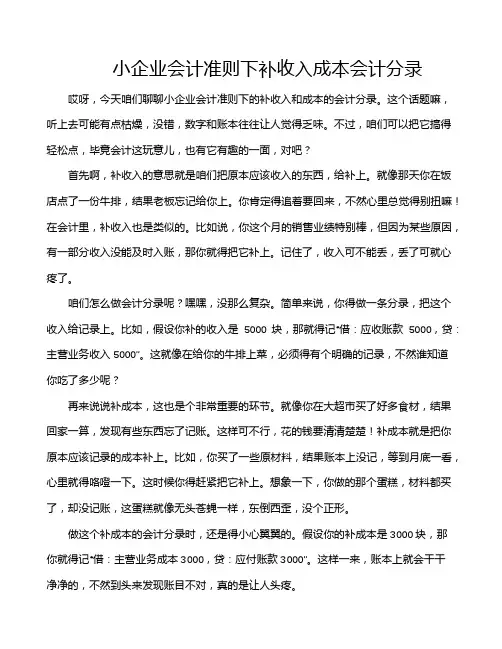 小企业会计准则下补收入成本会计分录

哎呀，今天咱们聊聊小企业会计准则下的补收入和成本的会计分录。这个话题嘛，听上去可能有点枯燥，没错，数字和账本往往让人觉得乏味。不过，咱们可以把它搞得轻松点，毕竟会计这玩意儿，也有它有趣的一面，对吧？

首先啊，补收入的意思就是咱们把原本应该收入的东西，给补上。就像那天你在饭店点了一份牛排，结果老板忘记给你上。你肯定得追着要回来，不然心里总觉得别扭嘛！在会计里，补收入也是类似的。比如说，你这个月的销售业绩特别棒，但因为某些原因，有一部分收入没能及时入账，那你就得把它补上。记住了，收入可不能丢，丢了可就心疼了。

咱们怎么做会计分录呢？嘿嘿，没那么复杂。简单来说，你得做一条分录，把这个收入给记录上。比如，假设你补的收入是 5000 块，那就得记“借：应收账款 5000，贷：主营业务收入 5000”。这就像在给你的牛排上菜，必须得有个明确的记录，不然谁知道你吃了多少呢？

再来说说补成本，这也是个非常重要的环节。就像你在大超市买了好多食材，结果回家一算，发现有些东西忘了记账。这样可不行，花的钱要清清楚楚！补成本就是把你原本应该记录的成本补上。比如，你买了一些原材料，结果账本上没记，等到月底一看，心里就得咯噔一下。这时候你得赶紧把它补上。想象一下，你做的那个蛋糕，材料都买了，却没记账，这蛋糕就像无头苍蝇一样，东倒西歪，没个正形。

做这个补成本的会计分录时，还是得小心翼翼的。假设你的补成本是 3000 块，那你就得记“借：主营业务成本 3000，贷：应付账款 3000”。这样一来，账本上就会干干净净的，不然到头来发现账目不对，真的是让人头疼。